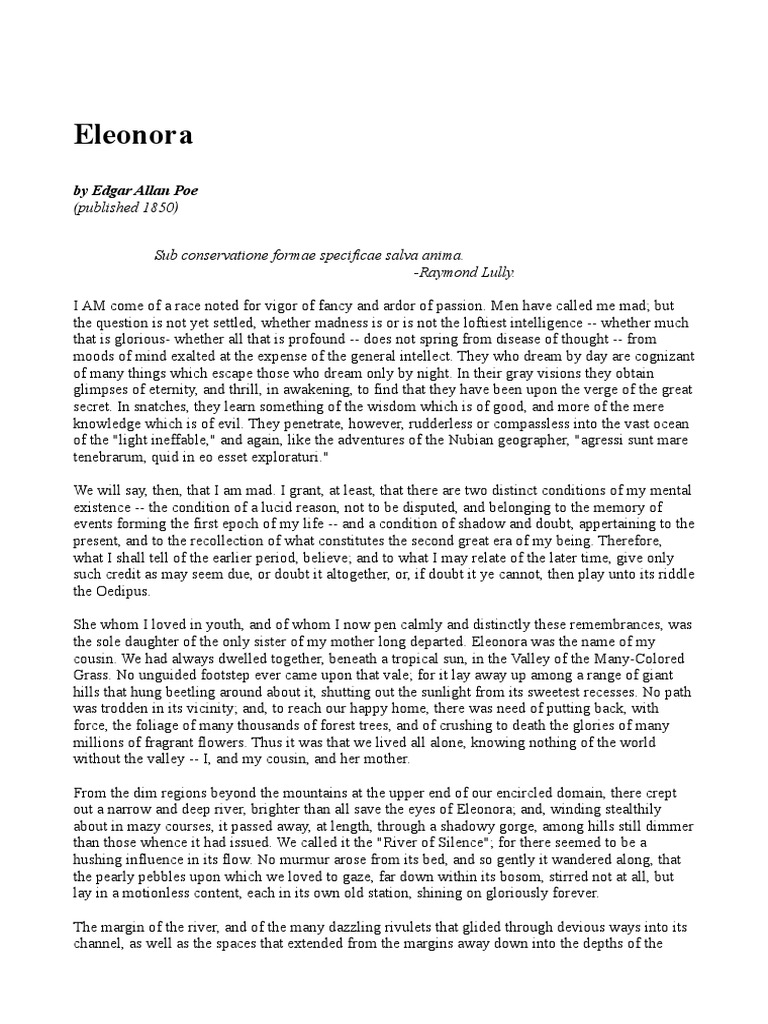 Eleonora

by Edgar Allan Poe
(published 1850)

Sub conservatione formae specificae salva anima.
-Raymond Lully.

I AM come of a race noted for vigor of fancy and ardor of passion. Men have called me mad; but the question is not yet settled, whether madness is or is not the loftiest intelligence -- whether much that is glorious- whether all that is profound -- does not spring from disease of thought -- from moods of mind exalted at the expense of the general intellect. They who dream by day are cognizant of many things which escape those who dream only by night. In their gray visions they obtain glimpses of eternity, and thrill, in awakening, to find that they have been upon the verge of the great secret. In snatches, they learn something of the wisdom which is of good, and more of the mere knowledge which is of evil. They penetrate, however, rudderless or compassless into the vast ocean of the "light ineffable," and again, like the adventures of the Nubian geographer, "agressi sunt mare tenebrarum, quid in eo esset exploraturi."

We will say, then, that I am mad. I grant, at least, that there are two distinct conditions of my mental existence -- the condition of a lucid reason, not to be disputed, and belonging to the memory of events forming the first epoch of my life -- and a condition of shadow and doubt, appertaining to the present, and to the recollection of what constitutes the second great era of my being. Therefore, what I shall tell of the earlier period, believe; and to what I may relate of the later time, give only such credit as may seem due, or doubt it altogether, or, if doubt it ye cannot, then play unto its riddle the Oedipus.

She whom I loved in youth, and of whom I now pen calmly and distinctly these remembrances, was the sole daughter of the only sister of my mother long departed. Eleonora was the name of my cousin. We had always dwelled together, beneath a tropical sun, in the Valley of the Many-Colored Grass. No unguided footstep ever came upon that vale; for it lay away up among a range of giant hills that hung beetling around about it, shutting out the sunlight from its sweetest recesses. No path was trodden in its vicinity; and, to reach our happy home, there was need of putting back, with force, the foliage of many thousands of forest trees, and of crushing to death the glories of many millions of fragrant flowers. Thus it was that we lived all alone, knowing nothing of the world without the valley -- I, and my cousin, and her mother.

From the dim regions beyond the mountains at the upper end of our encircled domain, there crept out a narrow and deep river, brighter than all save the eyes of Eleonora; and, winding stealthily about in mazy courses, it passed away, at length, through a shadowy gorge, among hills still dimmer than those whence it had issued. We called it the "River of Silence"; for there seemed to be a hushing influence in its flow. No murmur arose from its bed, and so gently it wandered along, that the pearly pebbles upon which we loved to gaze, far down within its bosom, stirred not at all, but lay in a motionless content, each in its own old station, shining on gloriously forever.

The margin of the river, and of the many dazzling rivulets that glided through devious ways into its channel, as well as the spaces that extended from the margins away down into the depths of the